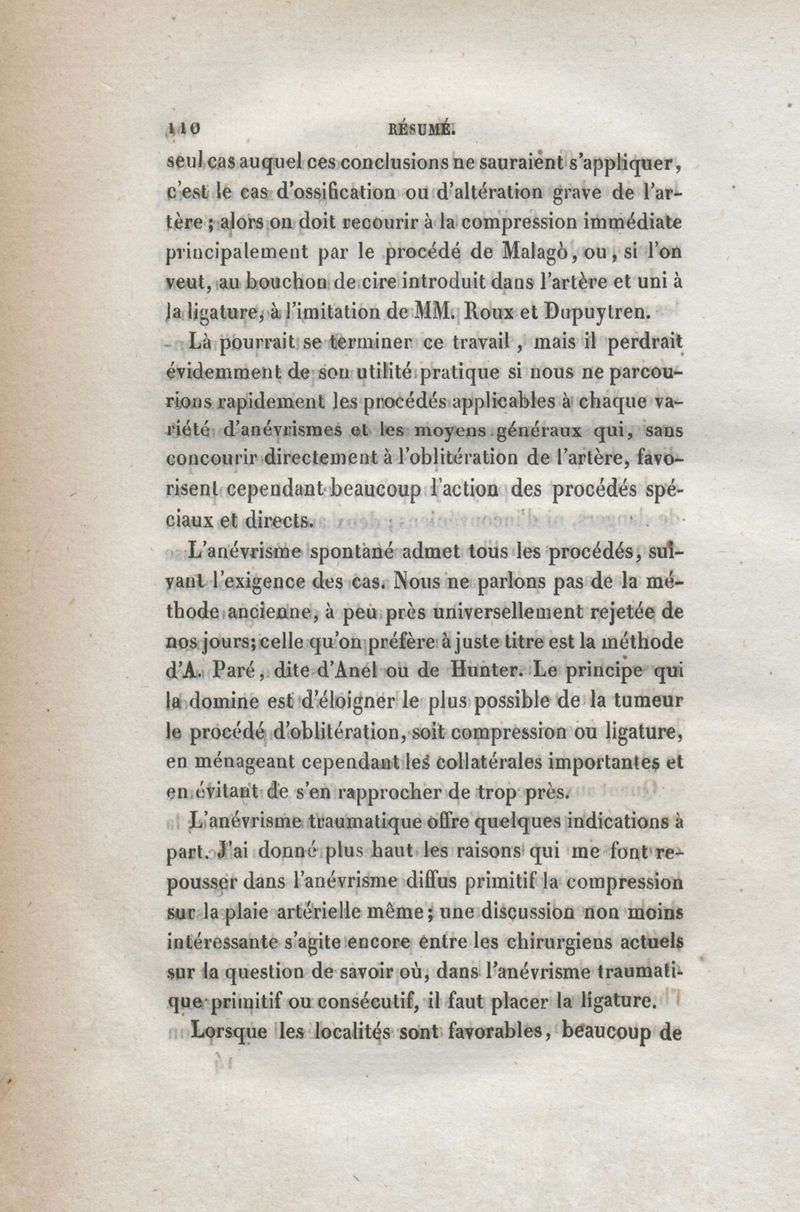 110 RÉSUMÉ.

seul cas auquel ces conclusions ne sauraient s'appliquer, c'est le cas d'ossification ou d'altération grave de l'artère ; alors on doit recourir à la compression immédiate principalement par le procédé de Malagò, ou, si l'on veut, au bouchon de cire introduit dans l'artère et uni à la ligature, à l'imitation de MM. Roux et Dupuytren.

Là pourrait se terminer ce travail, mais il perdrait évidemment de son utilité pratique si nous ne parcourions rapidement les procédés applicables à chaque variété d'anévrismes et les moyens généraux qui, sans concourir directement à l'oblitération de l'artère, favorisent cependant beaucoup l'action des procédés spéciaux et directs.

L'anévrisme spontané admet tous les procédés, suivant l'exigence des cas. Nous ne parlons pas de la méthode ancienne, à peu près universellement rejetée de nos jours; celle qu'on préfère à juste titre est la méthode d'A. Paré, dite d'Anel ou de Hunter. Le principe qui la domine est d'éloigner le plus possible de la tumeur le procédé d'oblitération, soit compression ou ligature, en ménageant cependant les collatérales importantes et en évitant de s'en rapprocher de trop près.

L'anévrisme traumatique offre quelques indications à part. J'ai donné plus haut les raisons qui me font repousser dans l'anévrisme diffus primitif la compression sur la plaie artérielle même; une discussion non moins intéressante s'agite encore entre les chirurgiens actuels sur la question de savoir où, dans l'anévrisme traumatique primitif ou consécutif, il faut placer la ligature.

Lorsque les localités sont favorables, beaucoup de